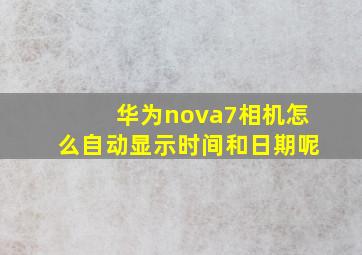 华为nova7相机怎么自动显示时间和日期呢